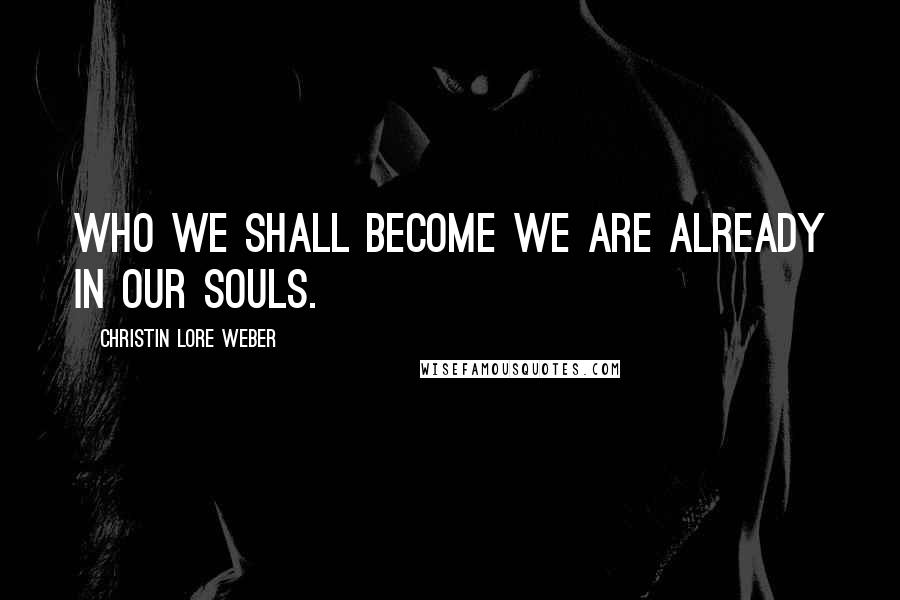 WHO WE SHALL BECOME WE ARE ALREADY IN OUR SOULS.

CHRISTIN LORE WEBER

WISEFAMOUSQUOTES.COM